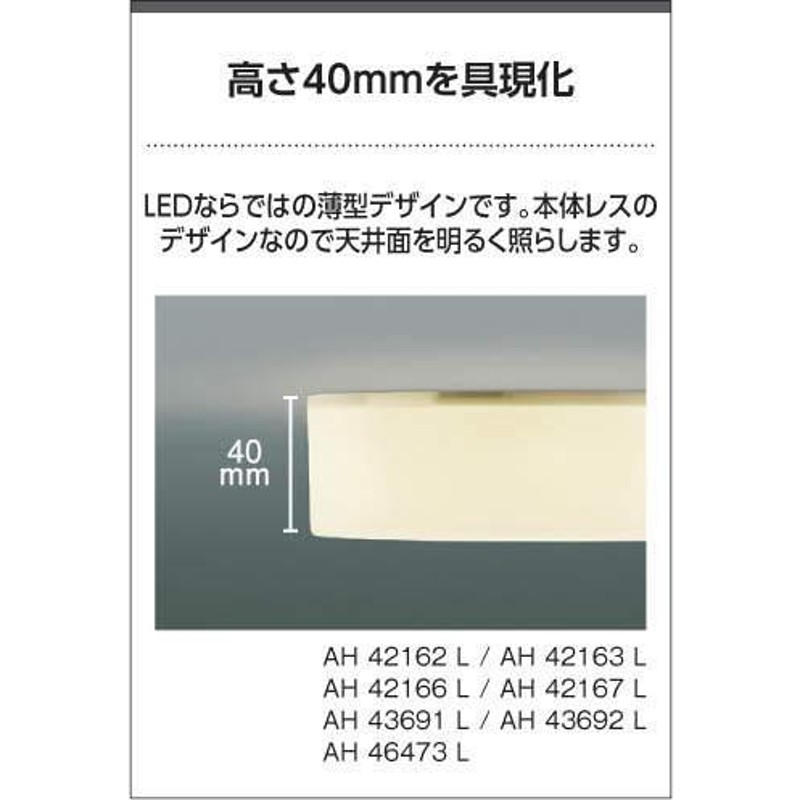 高さ40mmを具現化

LEDならではの薄型デザインです。本体レスのデザインなので天井面を明るく照らします。

40
mm

AH 42162 L / AH 42163 L
AH 42166 L / AH 42167 L
AH 43691 L / AH 43692 L
AH 46473 L